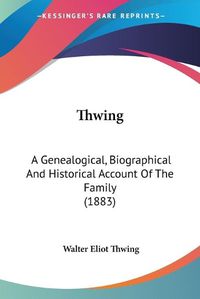 KESSINGER'S RARE REPRINTS

Thwing

A Genealogical, Biographical And Historical Account Of The Family
(1883)

Walter Eliot Thwing